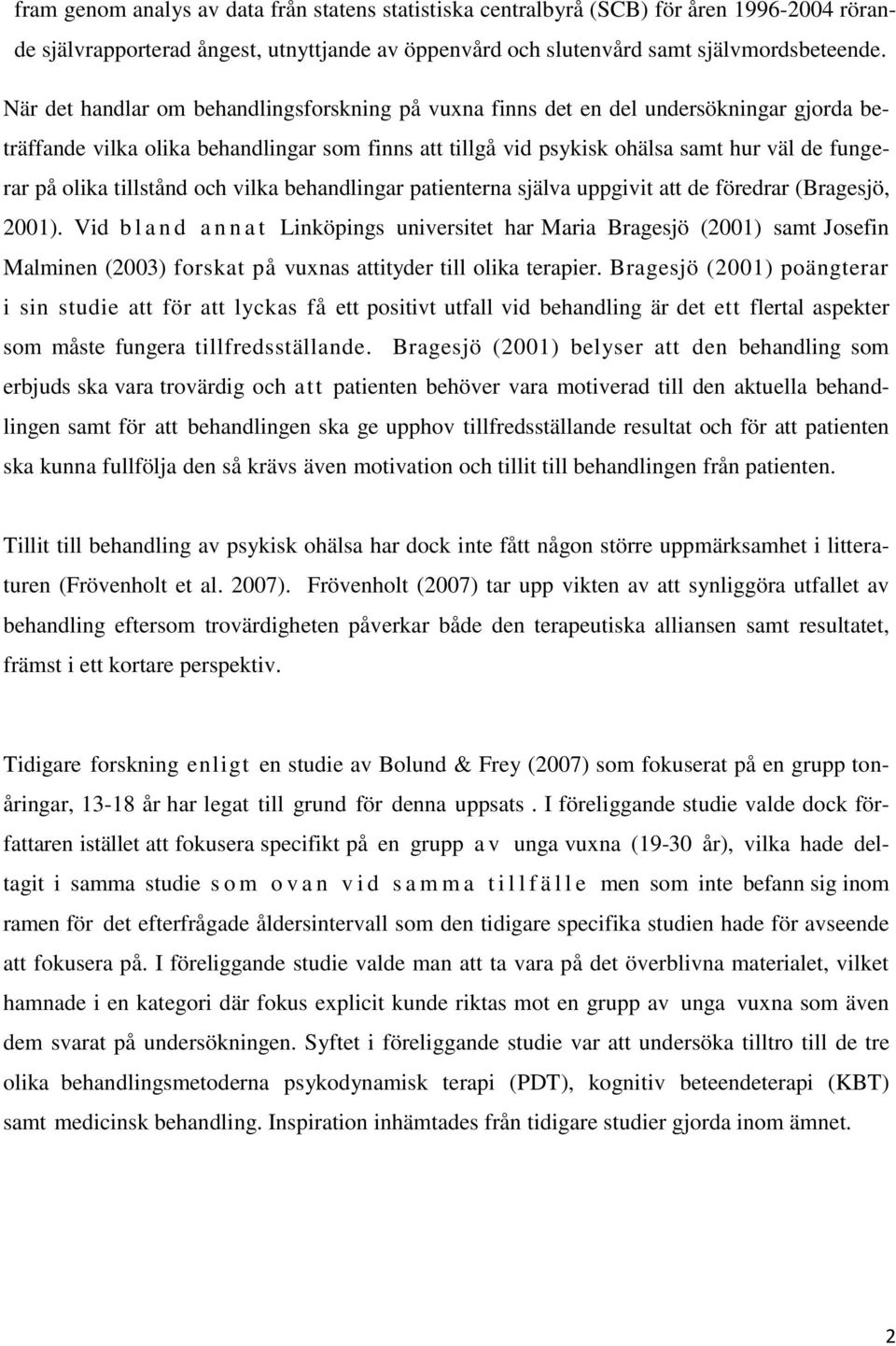 fram genom analys av data från statens statistiska centralbyrå (SCB) för åren 1996-2004 rörande självrapporterad ångest, utnyttjande av öppenvård och slutenvård samt självmordsbeteende. När det handlar om behandlingsforskning på vuxna finns det en del undersökningar gjorda beträffande vilka olika behandlingar som finns att tillgå vid psykisk ohälsa samt hur väl de fungerar på olika tillstånd och vilka behandlingar patienterna själva uppgivit att de föredrar (Bragesjö, 2001). Vid bland annat Linköpings universitet har Maria Bragesjö (2001) samt Josefin Malminen (2003) forskat på vuxnas attityder till olika terapier. Bragesjö (2001) poängterar i sin studie att för att lyckas få ett positivt utfall vid behandling är det ett flertal aspekter som måste fungera tillfredsställande. Bragesjö (2001) belyser att den behandling som erbjuds ska vara trovärdig och att patienten behöver vara motiverad till den aktuella behandlingen samt för att behandlingen ska ge upphov tillfredsställande resultat och för att patienten ska kunna fullfölja den så krävs även motivation och tillit till behandlingen från patienten.

Tillit till behandling av psykisk ohälsa har dock inte fått någon större uppmärksamhet i litteraturen (Frövenholt et al. 2007). Frövenholt (2007) tar upp vikten av att synliggöra utfallet av behandling eftersom trovärdigheten påverkar både den terapeutiska alliansen samt resultatet, främst i ett kortare perspektiv.

Tidigare forskning enligt en studie av Bolund & Frey (2007) som fokuserat på en grupp tonåringar, 13-18 år har legat till grund för denna uppsats . I föreliggande studie valde dock författaren istället att fokusera specifikt på en grupp av unga vuxna (19-30 år), vilka hade deltagit i samma studie som ovan vid samma tillfälle men som inte befann sig inom ramen för det efterfrågade åldersintervall som den tidigare specifika studien hade för avseende att fokusera på. I föreliggande studie valde man att ta vara på det överblivna materialet, vilket hamnade i en kategori där fokus explicit kunde riktas mot en grupp av unga vuxna som även dem svarat på undersökningen. Syftet i föreliggande studie var att undersöka tilltro till de tre olika behandlingsmetoderna psykodynamisk terapi (PDT), kognitiv beteendeterapi (KBT) samt medicinsk behandling. Inspiration inhämtades från tidigare studier gjorda inom ämnet.

2